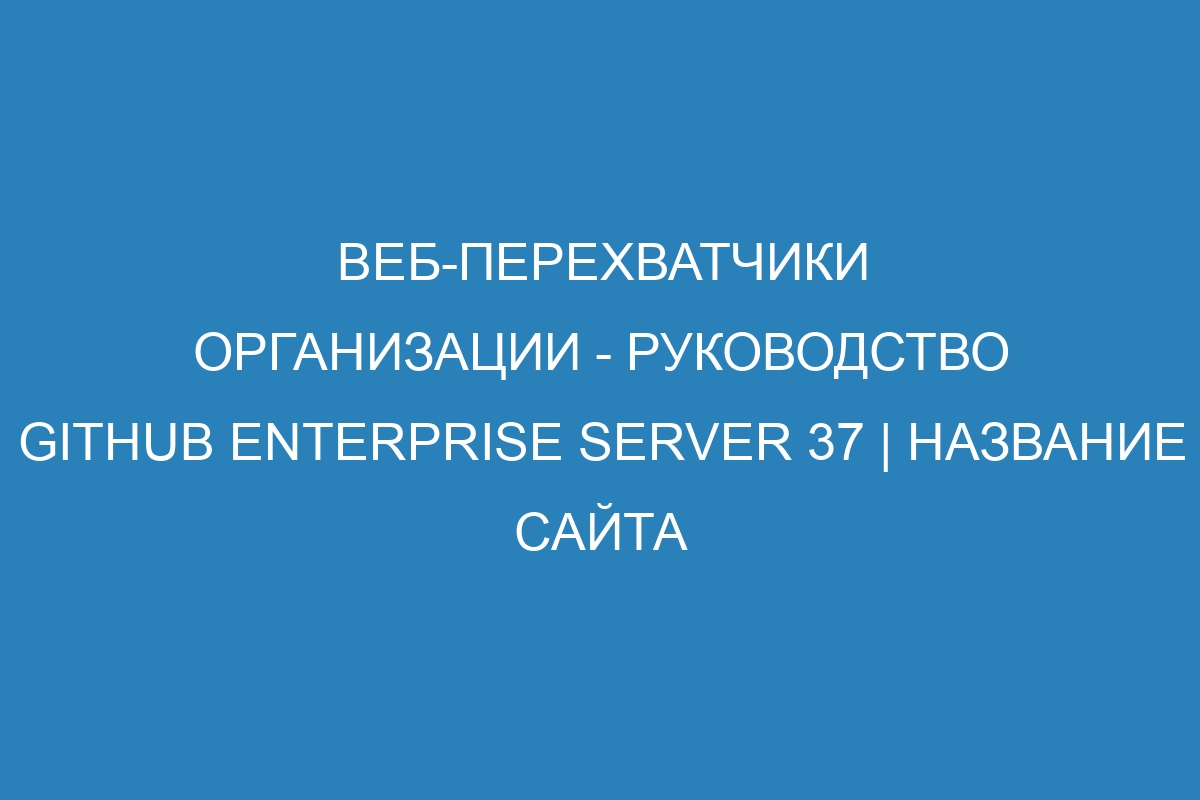 ВЕБ-ПЕРЕХВАТЧИКИ ОРГАНИЗАЦИИ - РУКОВОДСТВО GITHUB ENTERPRISE SERVER 37 | НАЗВАНИЕ САЙТА